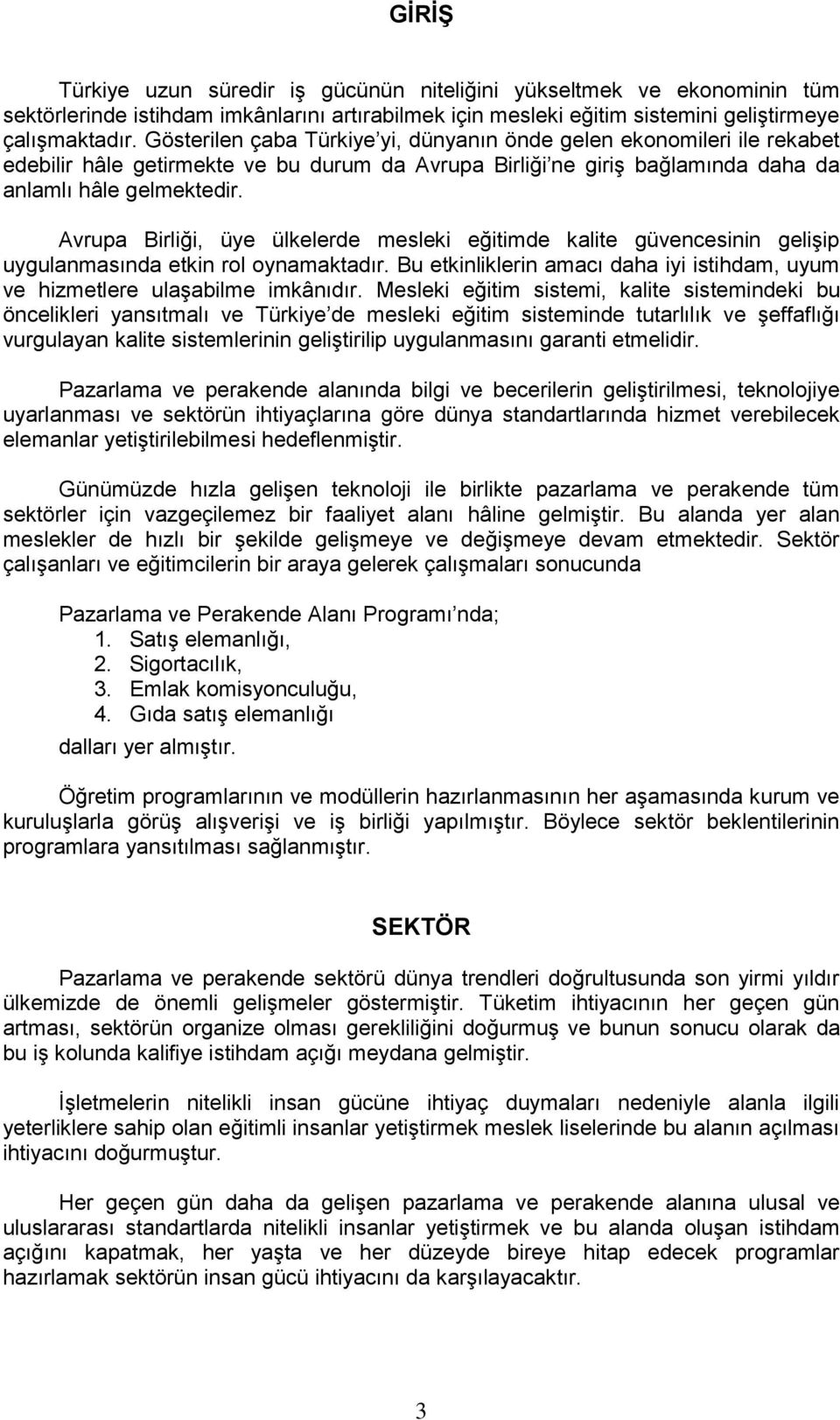 GİRİŞ

Türkiye uzun süredir iş gücünün niteliğini yükseltmek ve ekonominin tüm sektörlerinde istihdam imkânlarını artırabilmek için mesleki eğitim sistemini geliştirmeye çalışmaktadır. Gösterilen çaba Türkiye'yi, dünyanın önde gelen ekonomileri ile rekabet edebilir hâle getirmekte ve bu durum da Avrupa Birliği'ne giriş bağlamında daha da anlamlı hâle gelmektedir.

Avrupa Birliği, üye ülkelerde mesleki eğitimde kalite güvencesinin gelişip uygulanmasında etkin rol oynamaktadır. Bu etkinliklerin amacı daha iyi istihdam, uyum ve hizmetlere ulaşabilme imkânıdır. Mesleki eğitim sistemi, kalite sistemindeki bu öncelikleri yansıtmalı ve Türkiye'de mesleki eğitim sisteminde tutarlılık ve şeffaflığı vurgulayan kalite sistemlerinin geliştirilip uygulanmasını garanti etmelidir.

Pazarlama ve perakende alanında bilgi ve becerilerin geliştirilmesi, teknolojiye uyarlanması ve sektörün ihtiyaçlarına göre dünya standartlarında hizmet verebilecek elemanlar yetiştirilebilmesi hedeflenmiştir.

Günümüzde hızla gelişen teknoloji ile birlikte pazarlama ve perakende tüm sektörler için vazgeçilemez bir faaliyet alanı hâline gelmiştir. Bu alanda yer alan meslekler de hızlı bir şekilde gelişmeye ve değişmeye devam etmektedir. Sektör çalışanları ve eğitimcilerin bir araya gelerek çalışmaları sonucunda

Pazarlama ve Perakende Alanı Programı'nda;
1. Satış elemanlığı,
2. Sigortacılık,
3. Emlak komisyonculuğu,
4. Gıda satış elemanlığı
dalları yer almıştır.

Öğretim programlarının ve modüllerin hazırlanmasının her aşamasında kurum ve kuruluşlarla görüş alışverişi ve iş birliği yapılmıştır. Böylece sektör beklentilerinin programlara yansıtılması sağlanmıştır.

SEKTÖR

Pazarlama ve perakende sektörü dünya trendleri doğrultusunda son yirmi yıldır ülkemizde de önemli gelişmeler göstermiştir. Tüketim ihtiyacının her geçen gün artması, sektörün organize olması gerekliliğini doğurmuş ve bunun sonucu olarak da bu iş kolunda kalifiye istihdam açığı meydana gelmiştir.

İşletmelerin nitelikli insan gücüne ihtiyaç duymaları nedeniyle alanla ilgili yeterliklere sahip olan eğitimli insanlar yetiştirmek meslek liselerinde bu alanın açılması ihtiyacını doğurmuştur.

Her geçen gün daha da gelişen pazarlama ve perakende alanına ulusal ve uluslararası standartlarda nitelikli insanlar yetiştirmek ve bu alanda oluşan istihdam açığını kapatmak, her yaşta ve her düzeyde bireye hitap edecek programlar hazırlamak sektörün insan gücü ihtiyacını da karşılayacaktır.

3